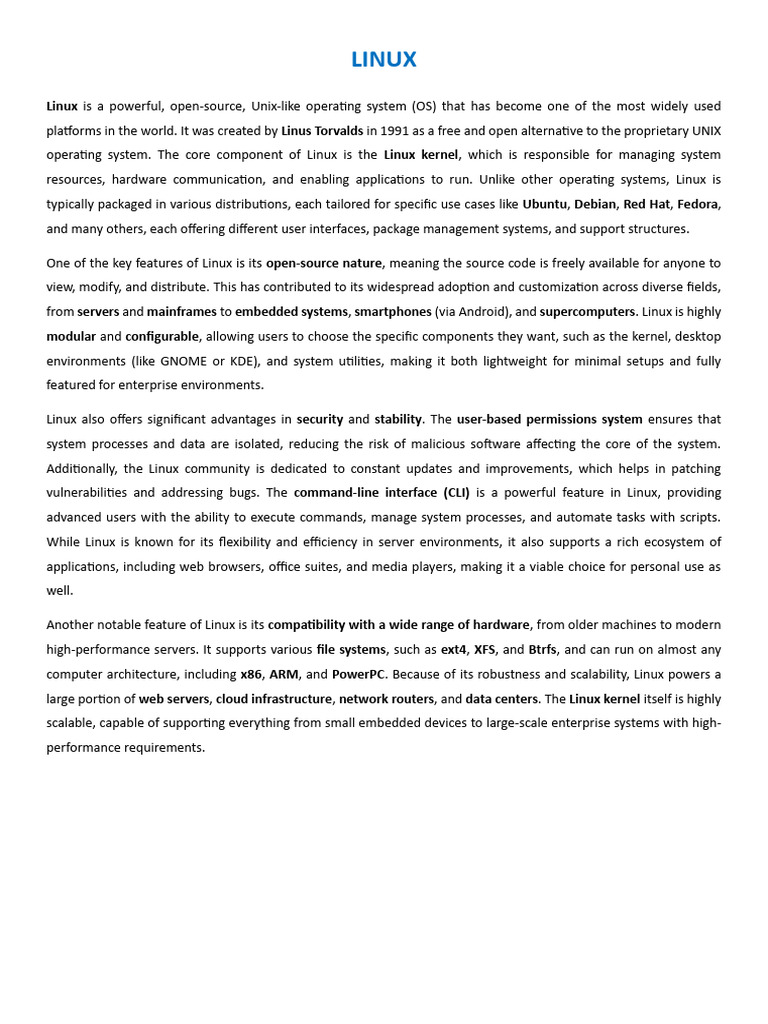 LINUX

Linux is a powerful, open-source, Unix-like operating system (OS) that has become one of the most widely used platforms in the world. It was created by Linus Torvalds in 1991 as a free and open alternative to the proprietary UNIX operating system. The core component of Linux is the Linux kernel, which is responsible for managing system resources, hardware communication, and enabling applications to run. Unlike other operating systems, Linux is typically packaged in various distributions, each tailored for specific use cases like Ubuntu, Debian, Red Hat, Fedora, and many others, each offering different user interfaces, package management systems, and support structures.

One of the key features of Linux is its open-source nature, meaning the source code is freely available for anyone to view, modify, and distribute. This has contributed to its widespread adoption and customization across diverse fields, from servers and mainframes to embedded systems, smartphones (via Android), and supercomputers. Linux is highly modular and configurable, allowing users to choose the specific components they want, such as the kernel, desktop environments (like GNOME or KDE), and system utilities, making it both lightweight for minimal setups and fully featured for enterprise environments.

Linux also offers significant advantages in security and stability. The user-based permissions system ensures that system processes and data are isolated, reducing the risk of malicious software affecting the core of the system. Additionally, the Linux community is dedicated to constant updates and improvements, which helps in patching vulnerabilities and addressing bugs. The command-line interface (CLI) is a powerful feature in Linux, providing advanced users with the ability to execute commands, manage system processes, and automate tasks with scripts. While Linux is known for its flexibility and efficiency in server environments, it also supports a rich ecosystem of applications, including web browsers, office suites, and media players, making it a viable choice for personal use as well.

Another notable feature of Linux is its compatibility with a wide range of hardware, from older machines to modern high-performance servers. It supports various file systems, such as ext4, XFS, and Btrfs, and can run on almost any computer architecture, including x86, ARM, and PowerPC. Because of its robustness and scalability, Linux powers a large portion of web servers, cloud infrastructure, network routers, and data centers. The Linux kernel itself is highly scalable, capable of supporting everything from small embedded devices to large-scale enterprise systems with high-performance requirements.